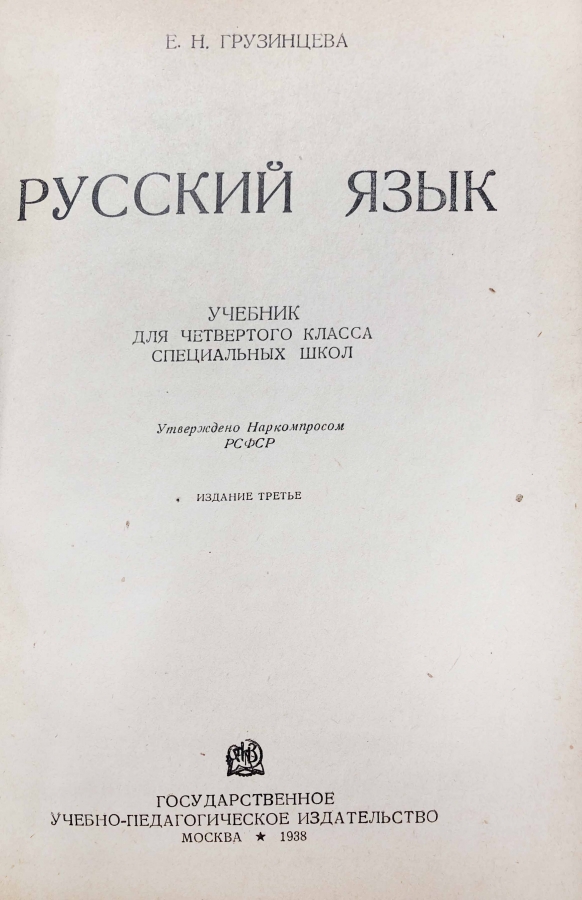 Е. Н. ГРУЗИНЦЕВА

РУССКИЙ ЯЗЫК

УЧЕБНИК
ДЛЯ ЧЕТВЕРТОГО КЛАССА
СПЕЦИАЛЬНЫХ ШКОЛ

Утверждено Наркомпросом
РСФСР

ИЗДАНИЕ ТРЕТЬЕ

ГОСУДАРСТВЕННОЕ
УЧЕБНО-ПЕДАГОГИЧЕСКОЕ ИЗДАТЕЛЬСТВО
МОСКВА ★ 1938